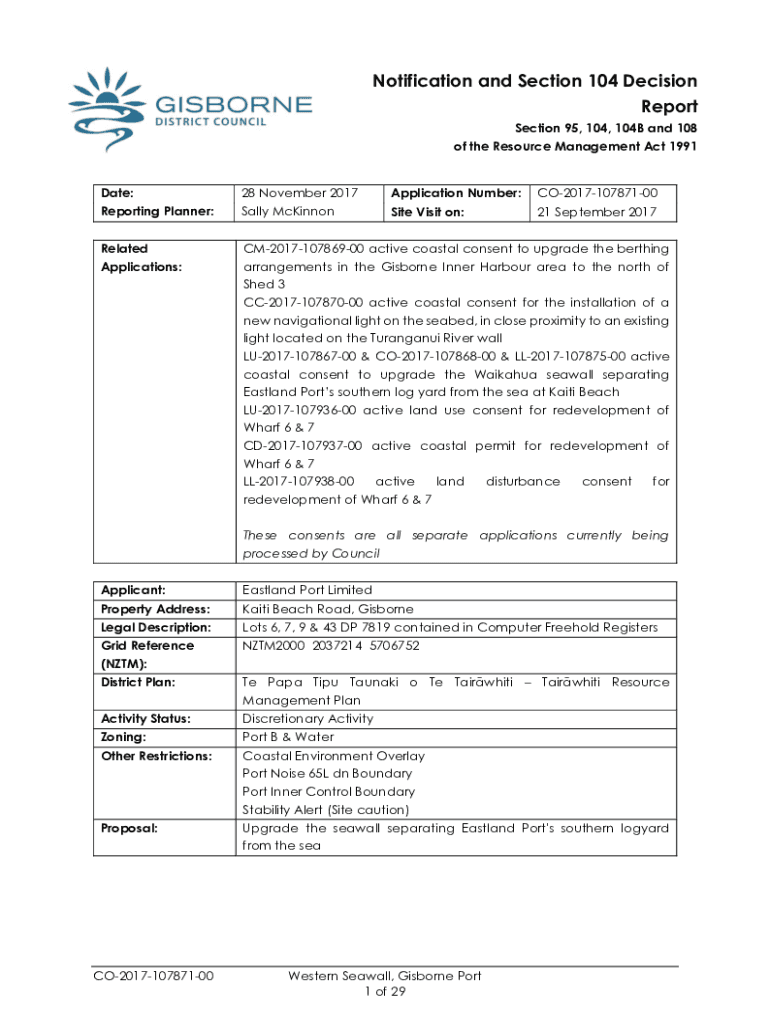 GISBORNE
DISTRICT COUNCIL

Notification and Section 104 Decision Report

Section 95, 104, 104B and 108 of the Resource Management Act 1991

| Date: | 28 November 2017 | Application Number: | CO-2017-107871-00 |
|---|---|---|---|
| Reporting Planner: | Sally McKinnon | Site Visit on: | 21 September 2017 |

| Related Applications: | CM-2017-107869-00 active coastal consent to upgrade the berthing arrangements in the Gisborne Inner Harbour area to the north of Shed 3<br>CC-2017-107870-00 active coastal consent for the installation of a new navigational light on the seabed, in close proximity to an existing light located on the Turanganui River wall<br>LU-2017-107867-00 & CO-2017-107868-00 & LL-2017-107875-00 active coastal consent to upgrade the Waikahua seawall separating Eastland Port's southern log yard from the sea at Kaiti Beach<br>LU-2017-107936-00 active land use consent for redevelopment of Wharf 6 & 7<br>CD-2017-107937-00 active coastal permit for redevelopment of Wharf 6 & 7<br>LL-2017-107938-00 active land disturbance consent for redevelopment of Wharf 6 & 7<br><br>These consents are all separate applications currently being processed by Council |
|---|---|

| Applicant: | Eastland Port Limited |
|---|---|
| Property Address: | Kaiti Beach Road, Gisborne |
| Legal Description: | Lots 6, 7, 9 & 43 DP 7819 contained in Computer Freehold Registers |
| Grid Reference (NZTM): | NZTM2000 2037214 5706752 |
| District Plan: | Te Papa Tipu Taunaki o Te Tairāwhiti – Tairāwhiti Resource Management Plan |
| Activity Status: | Discretionary Activity |
| Zoning: | Port B & Water |
| Other Restrictions: | Coastal Environment Overlay<br>Port Noise 65L dn Boundary<br>Port Inner Control Boundary<br>Stability Alert (Site caution) |
| Proposal: | Upgrade the seawall separating Eastland Port's southern logyard from the sea |

CO-2017-107871-00
Western Seawall, Gisborne Port
1 of 29